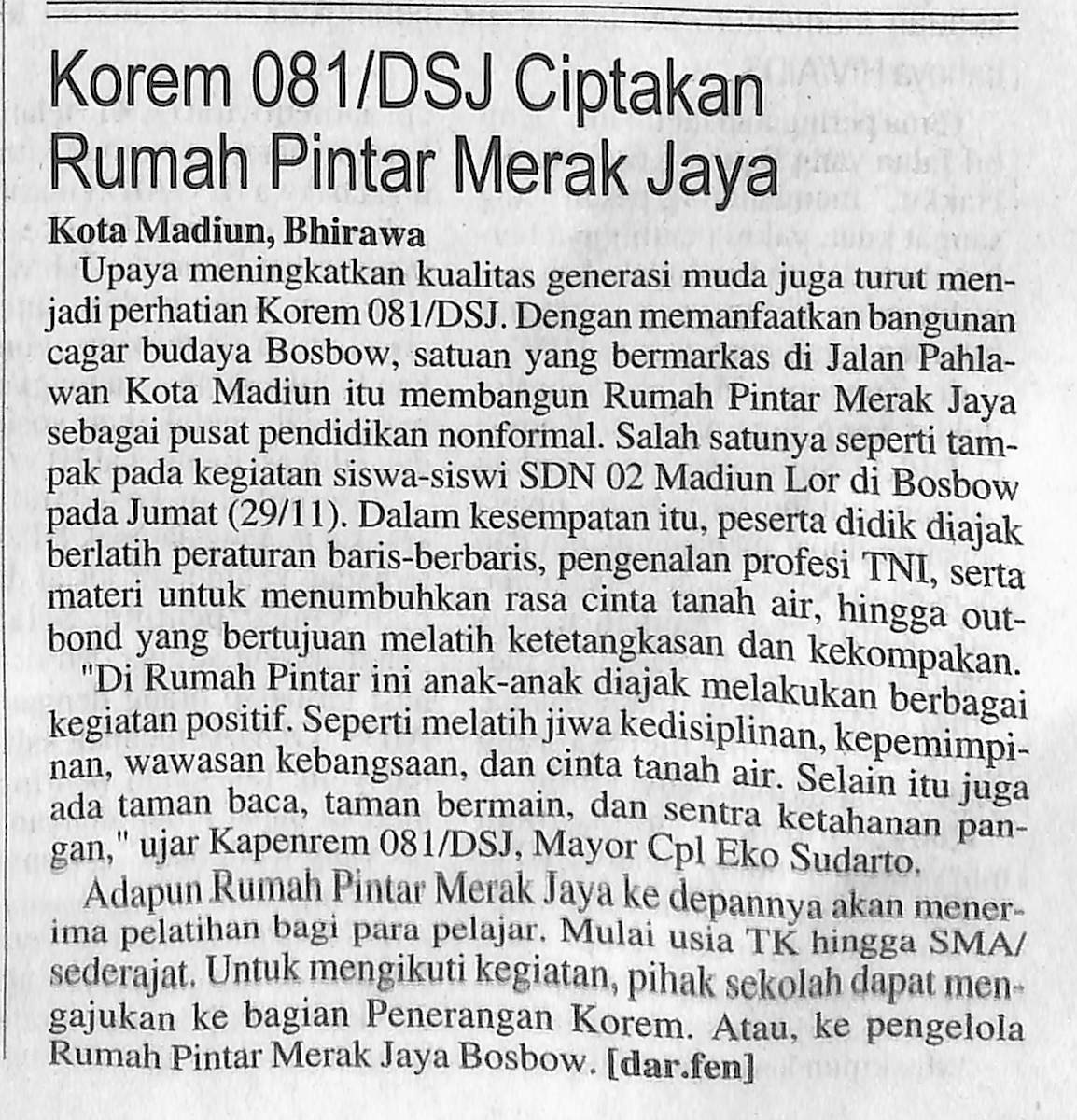 Korem 081/DSJ Ciptakan Rumah Pintar Merak Jaya

Kota Madiun, Bhirawa

Upaya meningkatkan kualitas generasi muda juga turut menjadi perhatian Korem 081/DSJ. Dengan memanfaatkan bangunan cagar budaya Bosbow, satuan yang bermarkas di Jalan Pahlawan Kota Madiun itu membangun Rumah Pintar Merak Jaya sebagai pusat pendidikan nonformal. Salah satunya seperti tampak pada kegiatan siswa-siswi SDN 02 Madiun Lor di Bosbow pada Jumat (29/11). Dalam kesempatan itu, peserta didik diajak berlatih peraturan baris-berbaris, pengenalan profesi TNI, serta materi untuk menumbuhkan rasa cinta tanah air, hingga outbond yang bertujuan melatih ketetangkasan dan kekompakan.

"Di Rumah Pintar ini anak-anak diajak melakukan berbagai kegiatan positif. Seperti melatih jiwa kedisiplinan, kepemimpinan, wawasan kebangsaan, dan cinta tanah air. Selain itu juga ada taman baca, taman bermain, dan sentra ketahanan pangan," ujar Kapenrem 081/DSJ, Mayor Cpl Eko Sudarto.

Adapun Rumah Pintar Merak Jaya ke depannya akan menerima pelatihan bagi para pelajar. Mulai usia TK hingga SMA/sederajat. Untuk mengikuti kegiatan, pihak sekolah dapat mengajukan ke bagian Penerangan Korem. Atau, ke pengelola Rumah Pintar Merak Jaya Bosbow. [dar.fen]